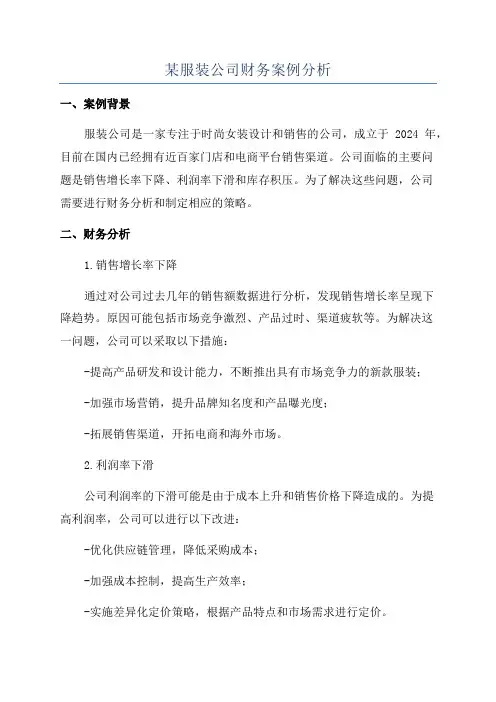 某服装公司财务案例分析

一、案例背景

服装公司是一家专注于时尚女装设计和销售的公司，成立于 2024 年，目前在国内已经拥有近百家门店和电商平台销售渠道。公司面临的主要问题是销售增长率下降、利润率下滑和库存积压。为了解决这些问题，公司需要进行财务分析和制定相应的策略。

二、财务分析

1.销售增长率下降

通过对公司过去几年的销售额数据进行分析，发现销售增长率呈现下降趋势。原因可能包括市场竞争激烈、产品过时、渠道疲软等。为解决这一问题，公司可以采取以下措施：

-提高产品研发和设计能力，不断推出具有市场竞争力的新款服装；

-加强市场营销，提升品牌知名度和产品曝光度；

-拓展销售渠道，开拓电商和海外市场。

2.利润率下滑

公司利润率的下滑可能是由于成本上升和销售价格下降造成的。为提高利润率，公司可以进行以下改进：

-优化供应链管理，降低采购成本；

-加强成本控制，提高生产效率；

-实施差异化定价策略，根据产品特点和市场需求进行定价。